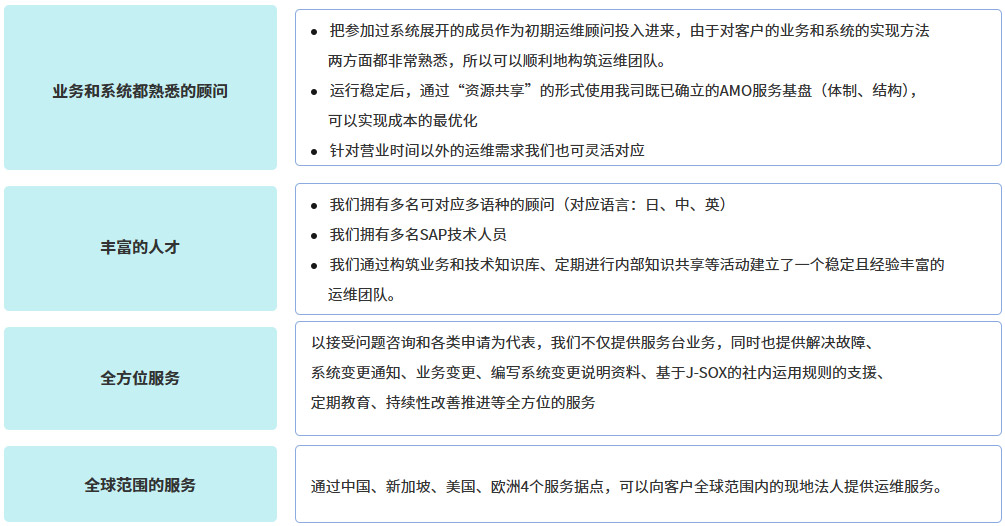 业务和系统都熟悉的顾问

• 把参加过系统展开的成员作为初期运维顾问投入进来，由于对客户的业务和系统的实现方法两方面都非常熟悉，所以可以顺利地构筑运维团队。
• 运行稳定后，通过“资源共享”的形式使用我司既已确立的AMO服务基盘（体制、结构），可以实现成本的最优化
• 针对营业时间以外的运维需求我们也可灵活对应

丰富的人才

• 我们拥有多名可对应多语种的顾问（对应语言：日、中、英）
• 我们拥有多名SAP技术人员
• 我们通过构筑业务和技术知识库、定期进行内部知识共享等活动建立了一个稳定且经验丰富的运维团队。

全方位服务

以接受问题咨询和各类申请为代表，我们不仅提供服务台业务，同时也提供解决故障、系统变更通知、业务变更、编写系统变更说明资料、基于J-SOX的社内运用规则的支援、定期教育、持续性改善推进等全方位的服务

全球范围的服务

通过中国、新加坡、美国、欧洲4个服务据点，可以向客户全球范围内的现地法人提供运维服务。